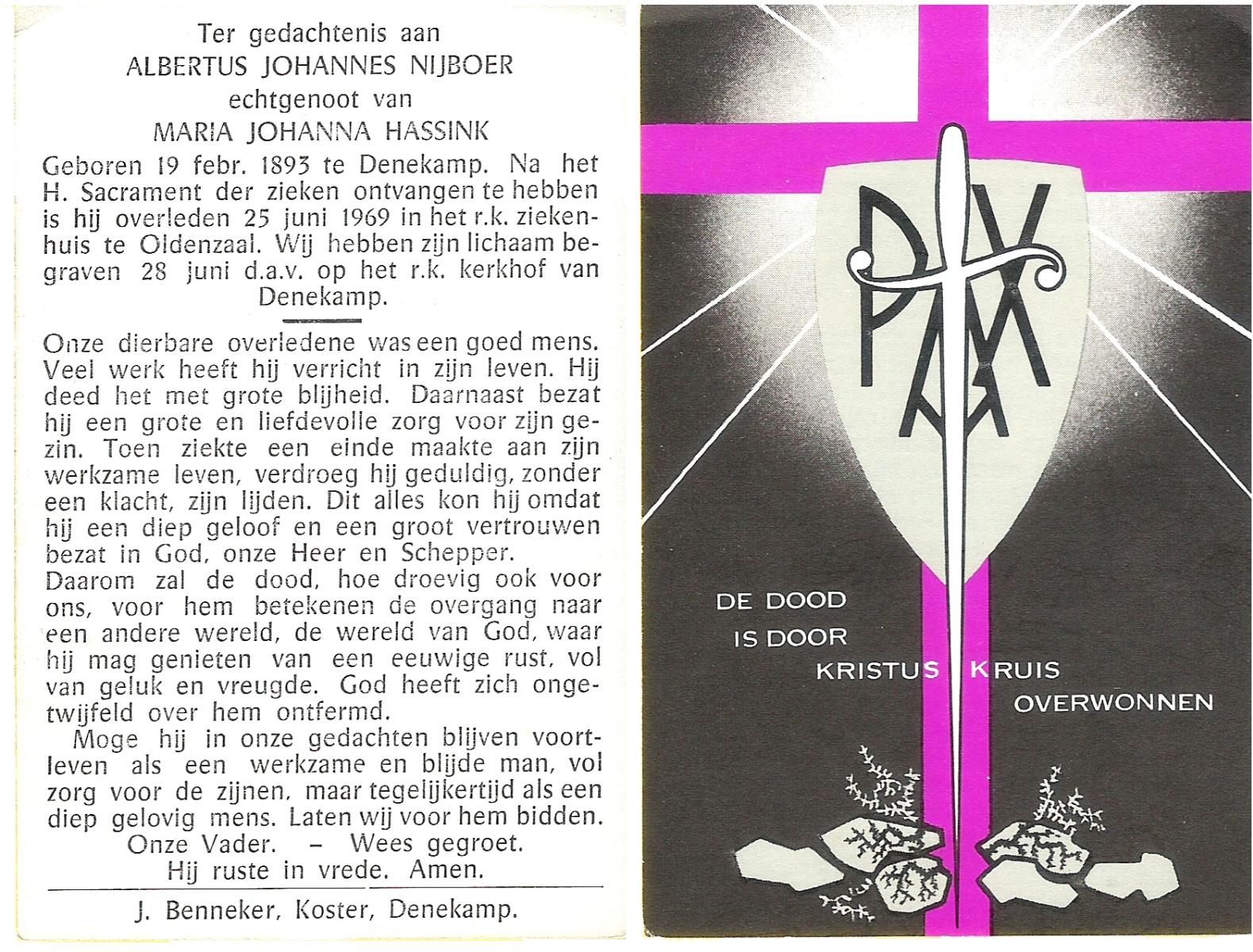 Ter gedachtenis aan
ALBERTUS JOHANNES NIJBOER
echtgenoot van
MARIA JOHANNA HASSINK

Geboren 19 febr. 1893 te Denekamp. Na het H. Sacrament der zieken ontvangen te hebben is hij overleden 25 juni 1969 in het r.k. ziekenhuis te Oldenzaal. Wij hebben zijn lichaam begraven 28 juni d.a.v. op het r.k. kerkhof van Denekamp.

Onze dierbare overledene was een goed mens. Veel werk heeft hij verricht in zijn leven. Hij deed het met grote blijheid. Daarnaast bezat hij een grote en liefdevolle zorg voor zijn gezin. Toen ziekte een einde maakte aan zijn werkzame leven, verdroeg hij geduldig, zonder een klacht, zijn lijden. Dit alles kon hij omdat hij een diep geloof en een groot vertrouwen bezat in God, onze Heer en Schepper.
Daarom zal de dood, hoe droevig ook voor ons, voor hem betekenen de overgang naar een andere wereld, de wereld van God, waar hij mag genieten van een eeuwige rust, vol van geluk en vreugde. God heeft zich ongetwijfeld over hem ontfermd.
Moge hij in onze gedachten blijven voortleven als een werkzame en blijde man, vol zorg voor de zijnen, maar tegelijkertijd als een diep gelovig mens. Laten wij voor hem bidden.
Onze Vader. – Wees gegroet.
Hij ruste in vrede. Amen.

J. Benneker, Koster, Denekamp.

PAX

DE DOOD
IS DOOR
KRISTUS KRUIS
OVERWONNEN